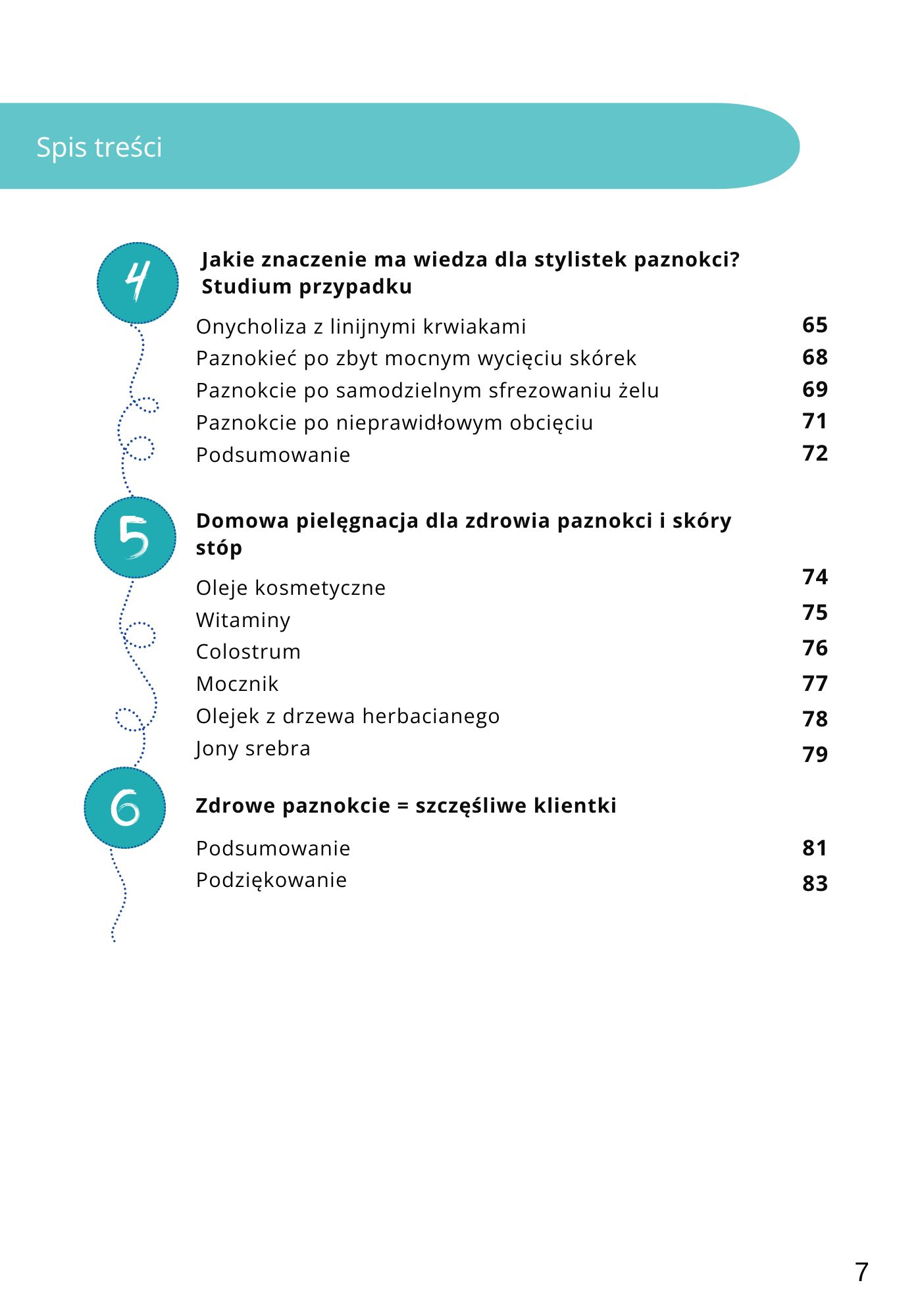 Spis treści

4

Jakie znaczenie ma wiedza dla stylistek paznokci? Studium przypadku

Onycholiza z linijnymi krwiakami 65
Paznokieć po zbyt mocnym wycięciu skórek 68
Paznokcie po samodzielnym sfrezowaniu żelu 69
Paznokcie po nieprawidłowym obcięciu 71
Podsumowanie 72

5

Domowa pielęgnacja dla zdrowia paznokci i skóry stóp

Oleje kosmetyczne 74
Witaminy 75
Colostrum 76
Mocznik 77
Olejek z drzewa herbacianego 78
Jony srebra 79

6

Zdrowe paznokcie = szczęśliwe klientki

Podsumowanie 81
Podziękowanie 83

7